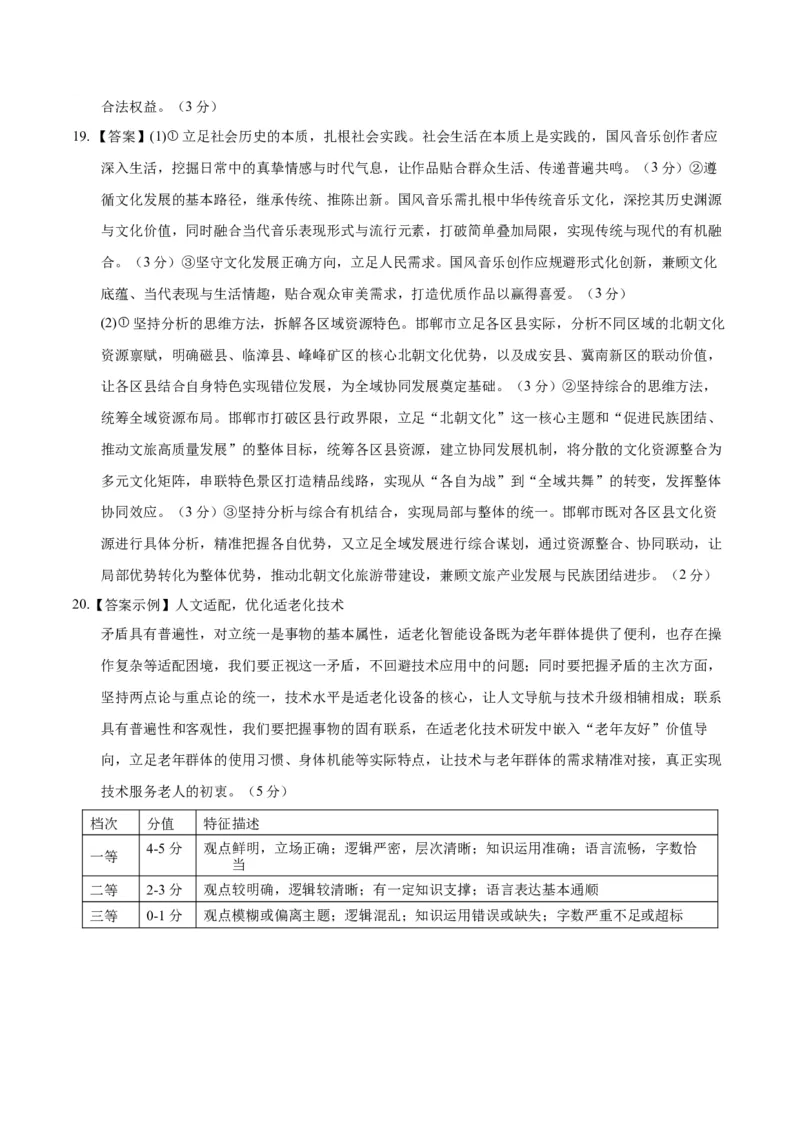 合法权益。（3分）

19.【答案】(1)①立足社会历史的本质，扎根社会实践。社会生活在本质上是实践的，国风音乐创作者应深入生活，挖掘日常中的真挚情感与时代气息，让作品贴合群众生活、传递普遍共鸣。（3分）②遵循文化发展的基本路径，继承传统、推陈出新。国风音乐需扎根中华传统音乐文化，深挖其历史渊源与文化价值，同时融合当代音乐表现形式与流行元素，打破简单叠加局限，实现传统与现代的有机融合。（3分）③坚守文化发展正确方向，立足人民需求。国风音乐创作应规避形式化创新，兼顾文化底蕴、当代表现与生活情趣，贴合观众审美需求，打造优质作品以赢得喜爱。（3分）

(2)①坚持分析的思维方法，拆解各区域资源特色。邯郸市立足各区县实际，分析不同区域的北朝文化资源禀赋，明确磁县、临漳县、峰峰矿区的核心北朝文化优势，以及成安县、冀南新区的联动价值，让各区县结合自身特色实现错位发展，为全域协同发展奠定基础。（3分）②坚持综合的思维方法，统筹全域资源布局。邯郸市打破区县行政界限，立足“北朝文化”这一核心主题和“促进民族团结、推动文旅高质量发展”的整体目标，统筹各区县资源，建立协同发展机制，将分散的文化资源整合为多元文化矩阵，串联特色景区打造精品线路，实现从“各自为战”到“全域共舞”的转变，发挥整体协同效应。（3分）③坚持分析与综合有机结合，实现局部与整体的统一。邯郸市既对各区县文化资源进行具体分析，精准把握各自优势，又立足全域发展进行综合谋划，通过资源整合、协同联动，让局部优势转化为整体优势，推动北朝文化旅游带建设，兼顾文旅产业发展与民族团结进步。（2分）

20.【答案示例】人文适配，优化适老化技术

矛盾具有普遍性，对立统一是事物的基本属性，适老化智能设备既为老年群体提供了便利，也存在操作复杂等适配困境，我们要正视这一矛盾，不回避技术应用中的问题；同时要把握矛盾的主次方面，坚持两点论与重点论的统一，技术水平是适老化设备的核心，让人文导航与技术升级相辅相成；联系具有普遍性和客观性，我们要把握事物的固有联系，在适老化技术研发中嵌入“老年友好”价值导向，立足老年群体的使用习惯、身体机能等实际特点，让技术与老年群体的需求精准对接，真正实现技术服务老人的初衷。（5分）

| 档次 | 分值 | 特征描述 |
|---|---|---|
| 一等 | 4-5分 | 观点鲜明，立场正确；逻辑严密，层次清晰；知识运用准确；语言流畅，字数恰当 |
| 二等 | 2-3分 | 观点较明确，逻辑较清晰；有一定知识支撑；语言表达基本通顺 |
| 三等 | 0-1分 | 观点模糊或偏离主题；逻辑混乱；知识运用错误或缺失；字数严重不足或超标 |